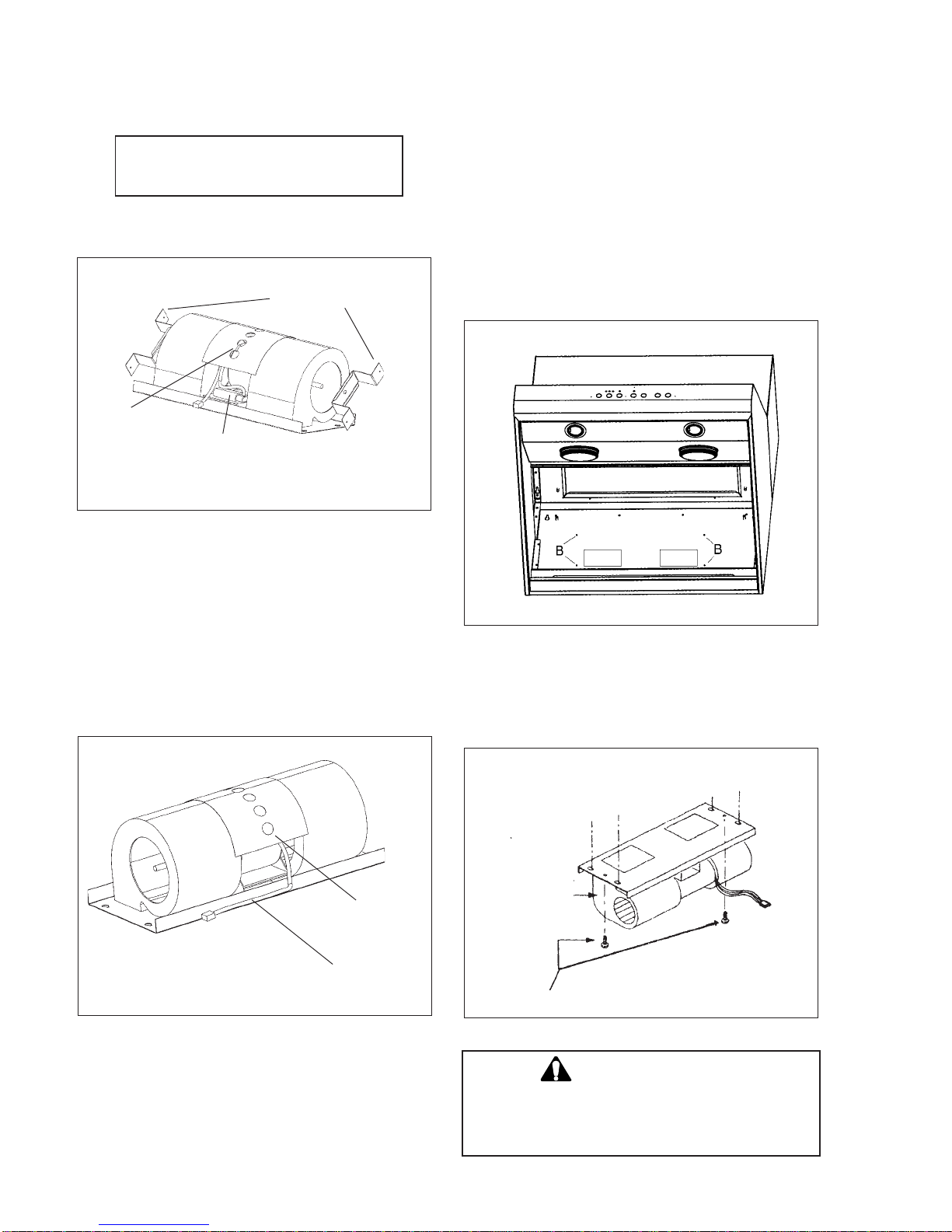 B

B